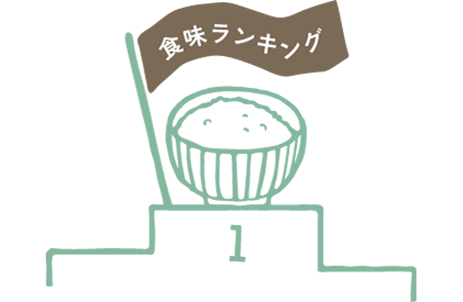 食味ランキング

1